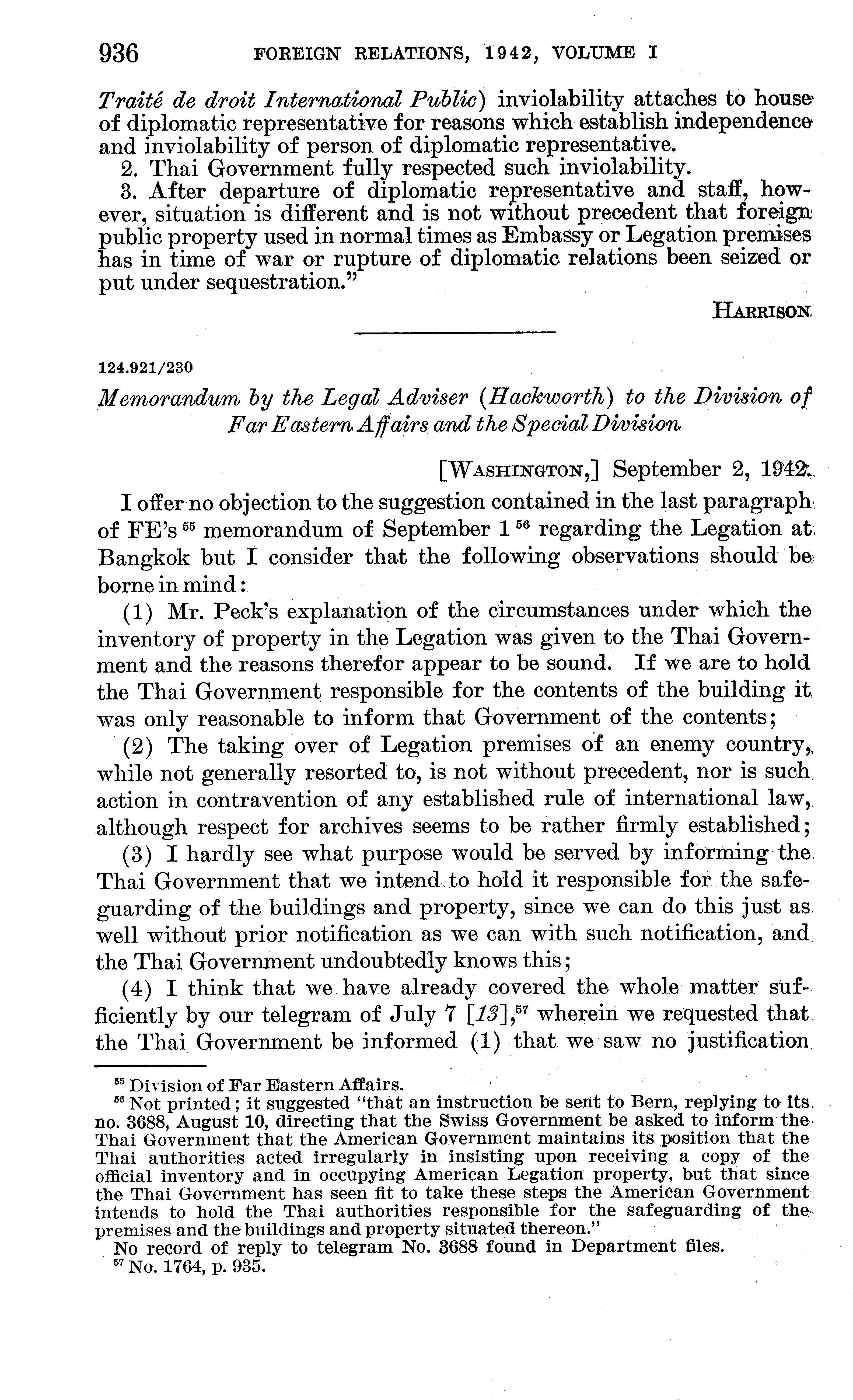 936 FOREIGN RELATIONS, 1942, VOLUME I

Traité de droit International Public) inviolability attaches to house of diplomatic representative for reasons which establish independence and inviolability of person of diplomatic representative.

2. Thai Government fully respected such inviolability.

3. After departure of diplomatic representative and staff, however, situation is different and is not without precedent that foreign public property used in normal times as Embassy or Legation premises has in time of war or rupture of diplomatic relations been seized or put under sequestration."

HARRISON

124.921/230

Memorandum by the Legal Adviser (Hackworth) to the Division of Far Eastern Affairs and the Special Division

[WASHINGTON,] September 2, 1942.

I offer no objection to the suggestion contained in the last paragraph of FE's $^{55}$ memorandum of September 1 $^{56}$ regarding the Legation at Bangkok but I consider that the following observations should be borne in mind:

(1) Mr. Peck's explanation of the circumstances under which the inventory of property in the Legation was given to the Thai Government and the reasons therefor appear to be sound. If we are to hold the Thai Government responsible for the contents of the building it was only reasonable to inform that Government of the contents;

(2) The taking over of Legation premises of an enemy country, while not generally resorted to, is not without precedent, nor is such action in contravention of any established rule of international law, although respect for archives seems to be rather firmly established;

(3) I hardly see what purpose would be served by informing the Thai Government that we intend to hold it responsible for the safeguarding of the buildings and property, since we can do this just as well without prior notification as we can with such notification, and the Thai Government undoubtedly knows this;

(4) I think that we have already covered the whole matter sufficiently by our telegram of July 7 [13],$^{57}$ wherein we requested that the Thai Government be informed (1) that we saw no justification

$^{55}$ Division of Far Eastern Affairs.
$^{56}$ Not printed; it suggested "that an instruction be sent to Bern, replying to its no. 3688, August 10, directing that the Swiss Government be asked to inform the Thai Government that the American Government maintains its position that the Thai authorities acted irregularly in insisting upon receiving a copy of the official inventory and in occupying American Legation property, but that since the Thai Government has seen fit to take these steps the American Government intends to hold the Thai authorities responsible for the safeguarding of the premises and the buildings and property situated thereon."
No record of reply to telegram No. 3688 found in Department files.
$^{57}$ No. 1764, p. 935.